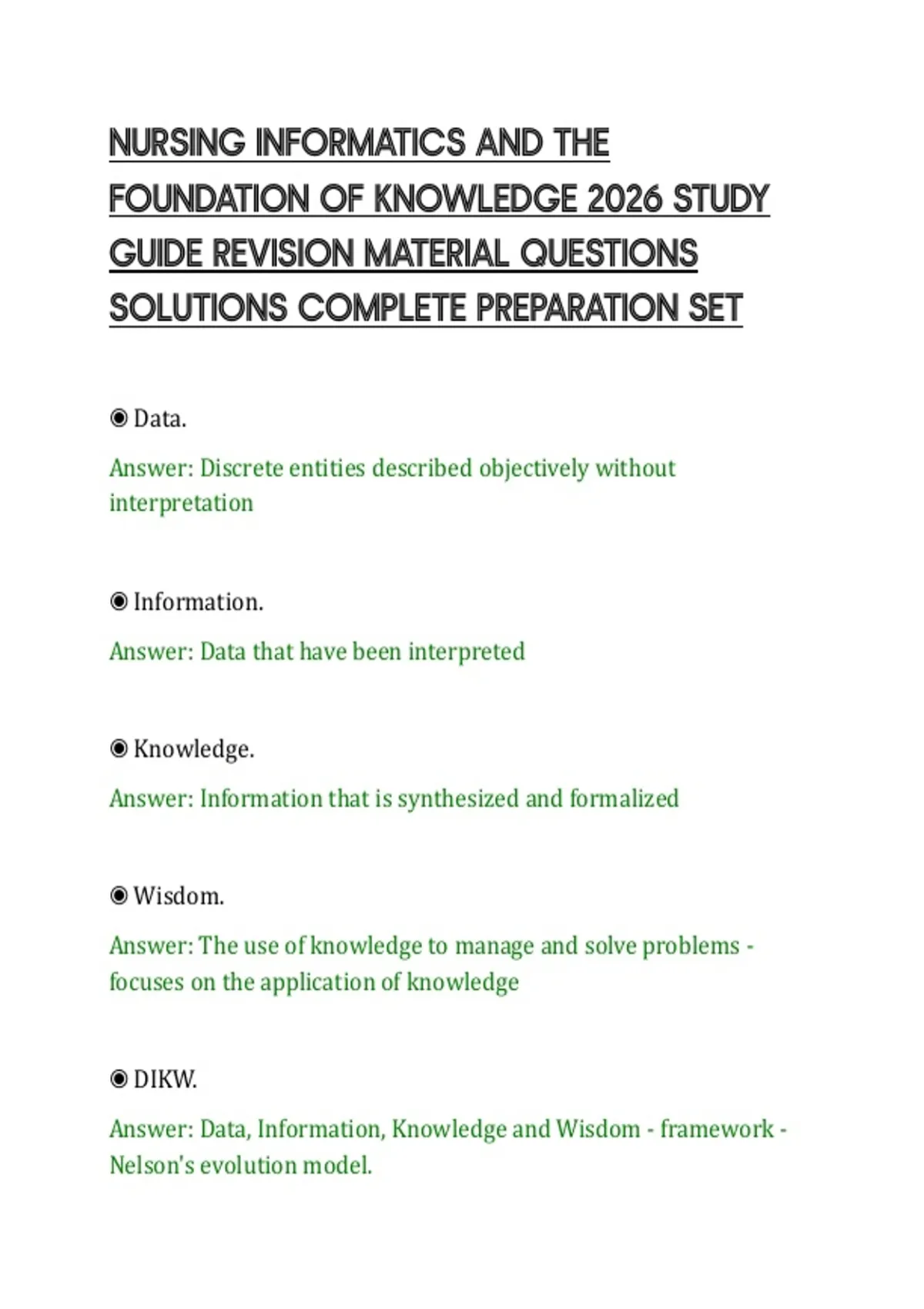 NURSING INFORMATICS AND THE FOUNDATION OF KNOWLEDGE 2026 STUDY GUIDE REVISION MATERIAL QUESTIONS SOLUTIONS COMPLETE PREPARATION SET

◉ Data.

Answer: Discrete entities described objectively without interpretation

◉ Information.

Answer: Data that have been interpreted

◉ Knowledge.

Answer: Information that is synthesized and formalized

◉ Wisdom.

Answer: The use of knowledge to manage and solve problems - focuses on the application of knowledge

◉ DIKW.

Answer: Data, Information, Knowledge and Wisdom - framework - Nelson's evolution model.